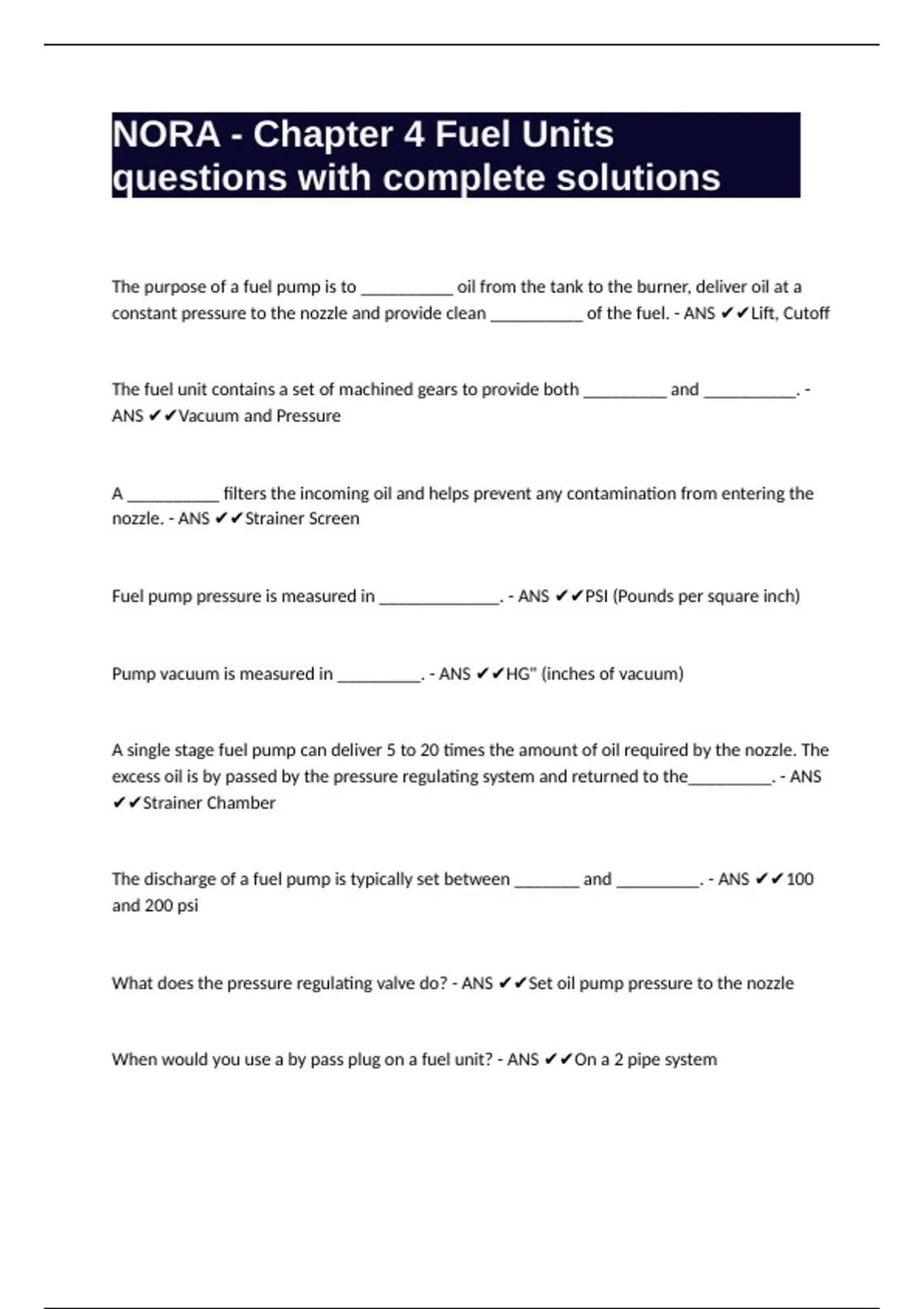 NORA - Chapter 4 Fuel Units questions with complete solutions

The purpose of a fuel pump is to __________ oil from the tank to the burner, deliver oil at a constant pressure to the nozzle and provide clean __________ of the fuel. - ANS ✔✔Lift, Cutoff

The fuel unit contains a set of machined gears to provide both _________ and __________. - ANS ✔✔Vacuum and Pressure

A __________ filters the incoming oil and helps prevent any contamination from entering the nozzle. - ANS ✔✔Strainer Screen

Fuel pump pressure is measured in _____________. - ANS ✔✔PSI (Pounds per square inch)

Pump vacuum is measured in _________. - ANS ✔✔HG" (inches of vacuum)

A single stage fuel pump can deliver 5 to 20 times the amount of oil required by the nozzle. The excess oil is by passed by the pressure regulating system and returned to the_________. - ANS ✔✔Strainer Chamber

The discharge of a fuel pump is typically set between _______ and _________. - ANS ✔✔100 and 200 psi

What does the pressure regulating valve do? - ANS ✔✔Set oil pump pressure to the nozzle

When would you use a by pass plug on a fuel unit? - ANS ✔✔On a 2 pipe system